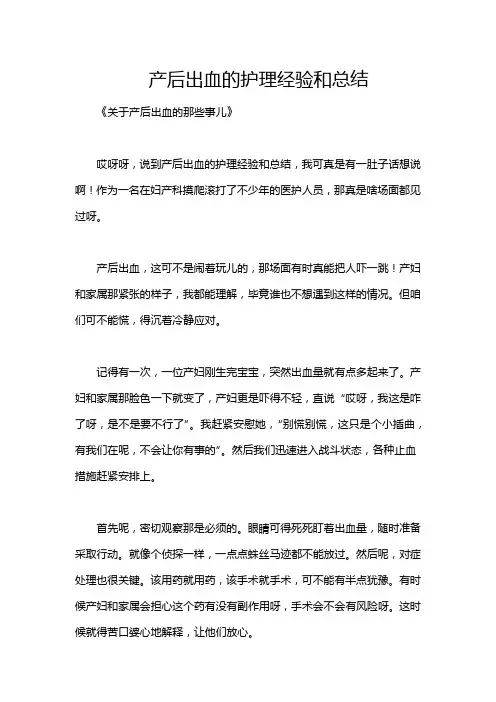 产后出血的护理经验和总结

《关于产后出血的那些事儿》

哎呀呀，说到产后出血的护理经验和总结，我可真是有一肚子话想说啊！作为一名在妇产科摸爬滚打了不少年的医护人员，那真是啥场面都见过呀。

产后出血，这可不是闹着玩儿的，那场面有时真能把人吓一跳！产妇和家属那紧张的样子，我都能理解，毕竟谁也不想遇到这样的情况。但咱们可不能慌，得沉着冷静应对。

记得有一次，一位产妇刚生完宝宝，突然出血量就有点多起来了。产妇和家属那脸色一下就变了，产妇更是吓得不轻，直说“哎呀，我这是咋了呀，是不是要不行了”。我赶紧安慰她，“别慌别慌，这只是个小插曲，有我们在呢，不会让你有事的”。然后我们迅速进入战斗状态，各种止血措施赶紧安排上。

首先呢，密切观察那是必须的。眼睛可得死死盯着出血量，随时准备采取行动。就像个侦探一样，一点点蛛丝马迹都不能放过。然后呢，对症处理也很关键。该用药就用药，该手术就手术，可不能有半点犹豫。有时候产妇和家属会担心这个药有没有副作用呀，手术会不会有风险呀。这时候就得苦口婆心地解释，让他们放心。